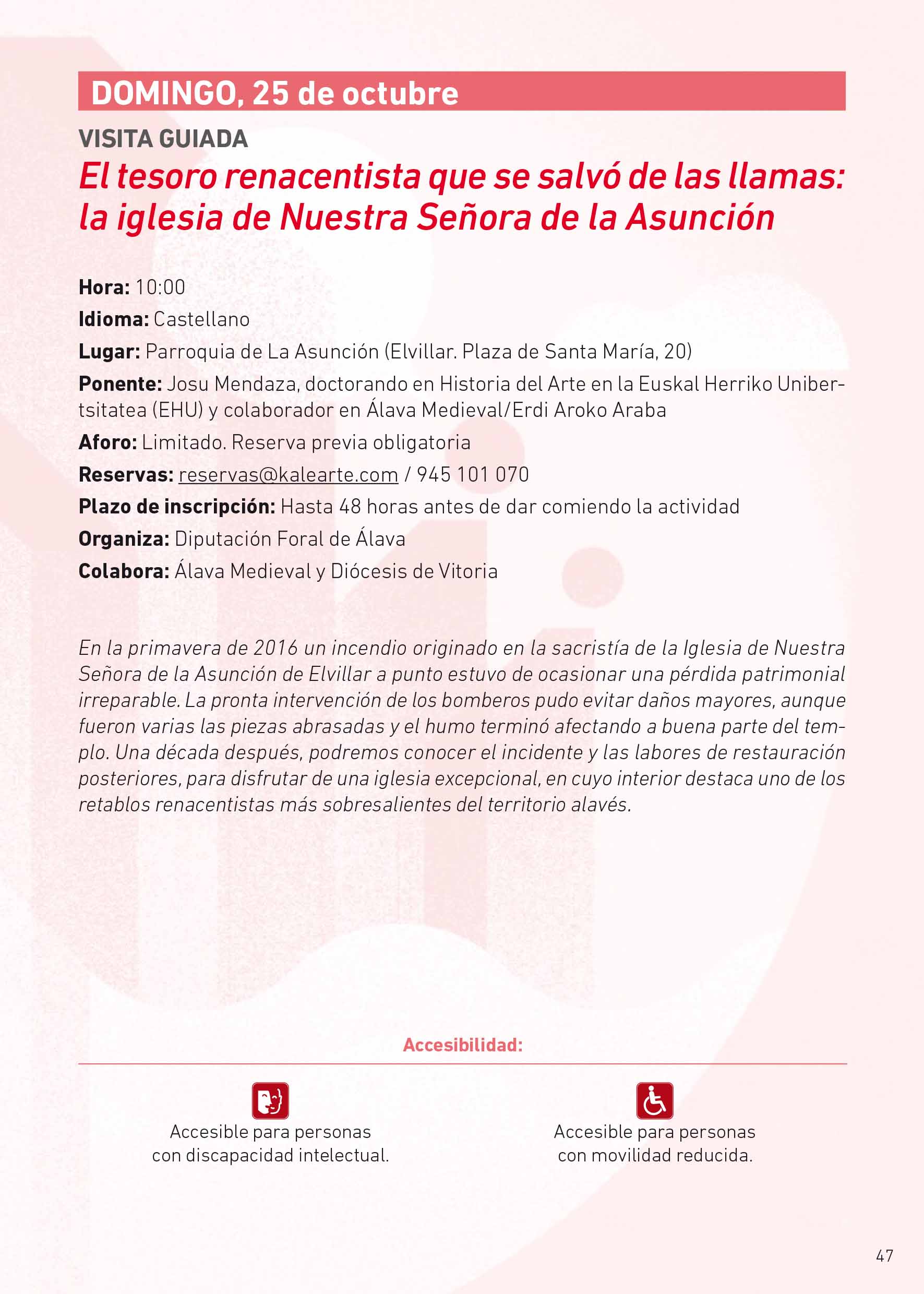 DOMINGO, 25 de octubre

VISITA GUIADA

El tesoro renacentista que se salvó de las llamas: la iglesia de Nuestra Señora de la Asunción

Hora: 10:00

Idioma: Castellano

Lugar: Parroquia de La Asunción (Elvillar. Plaza de Santa María, 20)

Ponente: Josu Mendaza, doctorando en Historia del Arte en la Euskal Herriko Unibertsitatea (EHU) y colaborador en Álava Medieval/Erdi Aroko Araba

Aforo: Limitado. Reserva previa obligatoria

Reservas: reservas@kalearte.com / 945 101 070

Plazo de inscripción: Hasta 48 horas antes de dar comiendo la actividad

Organiza: Diputación Foral de Álava

Colabora: Álava Medieval y Diócesis de Vitoria

En la primavera de 2016 un incendio originado en la sacristía de la Iglesia de Nuestra Señora de la Asunción de Elvillar a punto estuvo de ocasionar una pérdida patrimonial irreparable. La pronta intervención de los bomberos pudo evitar daños mayores, aunque fueron varias las piezas abrasadas y el humo terminó afectando a buena parte del templo. Una década después, podremos conocer el incidente y las labores de restauración posteriores, para disfrutar de una iglesia excepcional, en cuyo interior destaca uno de los retablos renacentistas más sobresalientes del territorio alavés.

Accesibilidad:

Accesible para personas
con discapacidad intelectual.

Accesible para personas
con movilidad reducida.

47